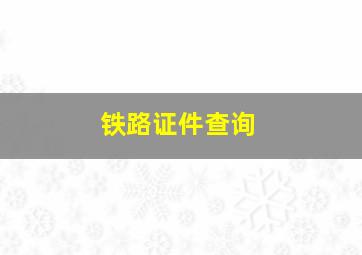 铁路证件查询